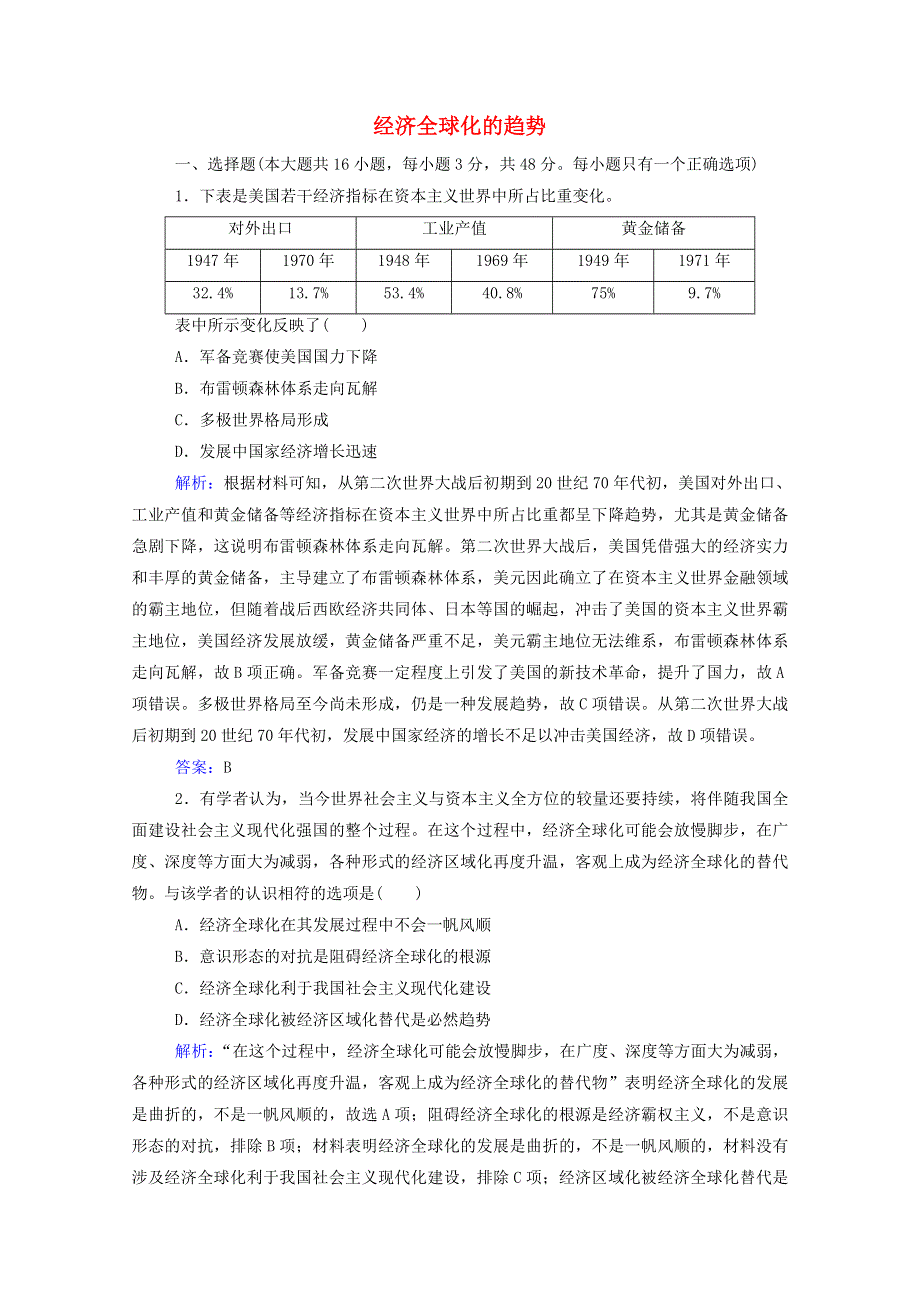 经济全球化的趋势

一、选择题(本大题共 16 小题，每小题 3 分，共 48 分。每小题只有一个正确选项)

1．下表是美国若干经济指标在资本主义世界中所占比重变化。

| 对外出口 | | 工业产值 | | 黄金储备 | |
|---|---|---|---|---|---|
| 1947 年 | 1970 年 | 1948 年 | 1969 年 | 1949 年 | 1971 年 |
| 32.4% | 13.7% | 53.4% | 40.8% | 75% | 9.7% |

表中所示变化反映了(　　)

A．军备竞赛使美国国力下降

B．布雷顿森林体系走向瓦解

C．多极世界格局形成

D．发展中国家经济增长迅速

解析：根据材料可知，从第二次世界大战后初期到 20 世纪 70 年代初，美国对外出口、工业产值和黄金储备等经济指标在资本主义世界中所占比重都呈下降趋势，尤其是黄金储备急剧下降，这说明布雷顿森林体系走向瓦解。第二次世界大战后，美国凭借强大的经济实力和丰厚的黄金储备，主导建立了布雷顿森林体系，美元因此确立了在资本主义世界金融领域的霸主地位，但随着战后西欧经济共同体、日本等国的崛起，冲击了美国的资本主义世界霸主地位，美国经济发展放缓，黄金储备严重不足，美元霸主地位无法维系，布雷顿森林体系走向瓦解，故 B 项正确。军备竞赛一定程度上引发了美国的新技术革命，提升了国力，故 A 项错误。多极世界格局至今尚未形成，仍是一种发展趋势，故 C 项错误。从第二次世界大战后初期到 20 世纪 70 年代初，发展中国家经济的增长不足以冲击美国经济，故 D 项错误。

答案：B

2．有学者认为，当今世界社会主义与资本主义全方位的较量还要持续，将伴随我国全面建设社会主义现代化强国的整个过程。在这个过程中，经济全球化可能会放慢脚步，在广度、深度等方面大为减弱，各种形式的经济区域化再度升温，客观上成为经济全球化的替代物。与该学者的认识相符的选项是(　　)

A．经济全球化在其发展过程中不会一帆风顺

B．意识形态的对抗是阻碍经济全球化的根源

C．经济全球化利于我国社会主义现代化建设

D．经济全球化被经济区域化替代是必然趋势

解析：“在这个过程中，经济全球化可能会放慢脚步，在广度、深度等方面大为减弱，各种形式的经济区域化再度升温，客观上成为经济全球化的替代物”表明经济全球化的发展是曲折的，不是一帆风顺的，故选 A 项；阻碍经济全球化的根源是经济霸权主义，不是意识形态的对抗，排除 B 项；材料表明经济全球化的发展是曲折的，不是一帆风顺的，材料没有涉及经济全球化利于我国社会主义现代化建设，排除 C 项；经济区域化被经济全球化替代是